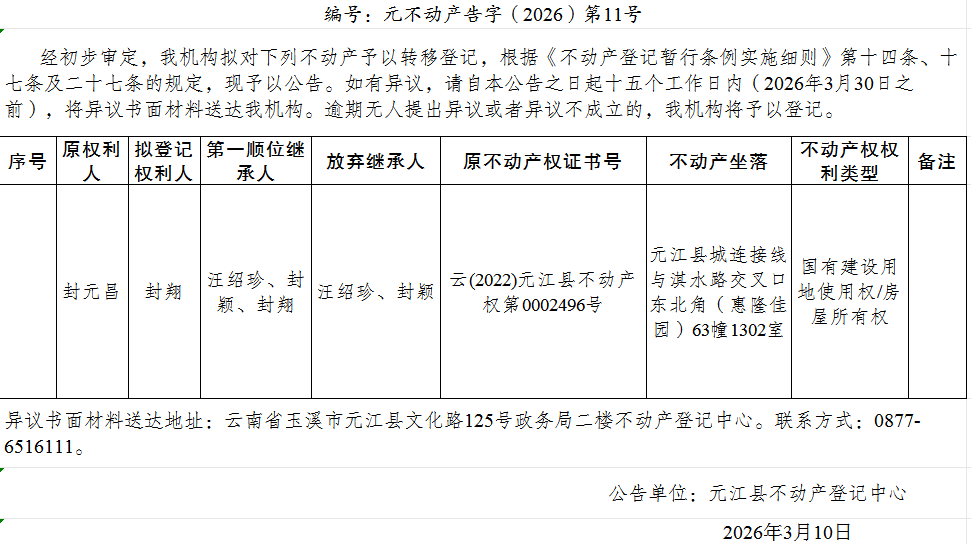 编号：元不动产告字（2026）第11号

经初步审定，我机构拟对下列不动产予以转移登记，根据《不动产登记暂行条例实施细则》第十四条、十七条及二十七条的规定，现予以公告。如有异议，请自本公告之日起十五个工作日内（2026年3月30日之前），将异议书面材料送达我机构。逾期无人提出异议或者异议不成立的，我机构将予以登记。

| 序号 | 原权利人 | 拟登记权利人 | 第一顺位继承人 | 放弃继承人 | 原不动产权证书号 | 不动产坐落 | 不动产权权利类型 | 备注 |
|---|---|---|---|---|---|---|---|---|
|  | 封元昌 | 封翔 | 汪绍珍、封颖、封翔 | 汪绍珍、封颖 | 云(2022)元江县不动产权第0002496号 | 元江县城连接线与淇水路交叉口东北角（惠隆佳园）63幢1302室 | 国有建设用地使用权/房屋所有权 |  |

异议书面材料送达地址：云南省玉溪市元江县文化路125号政务局二楼不动产登记中心。联系方式：0877-6516111。

公告单位：元江县不动产登记中心

2026年3月10日